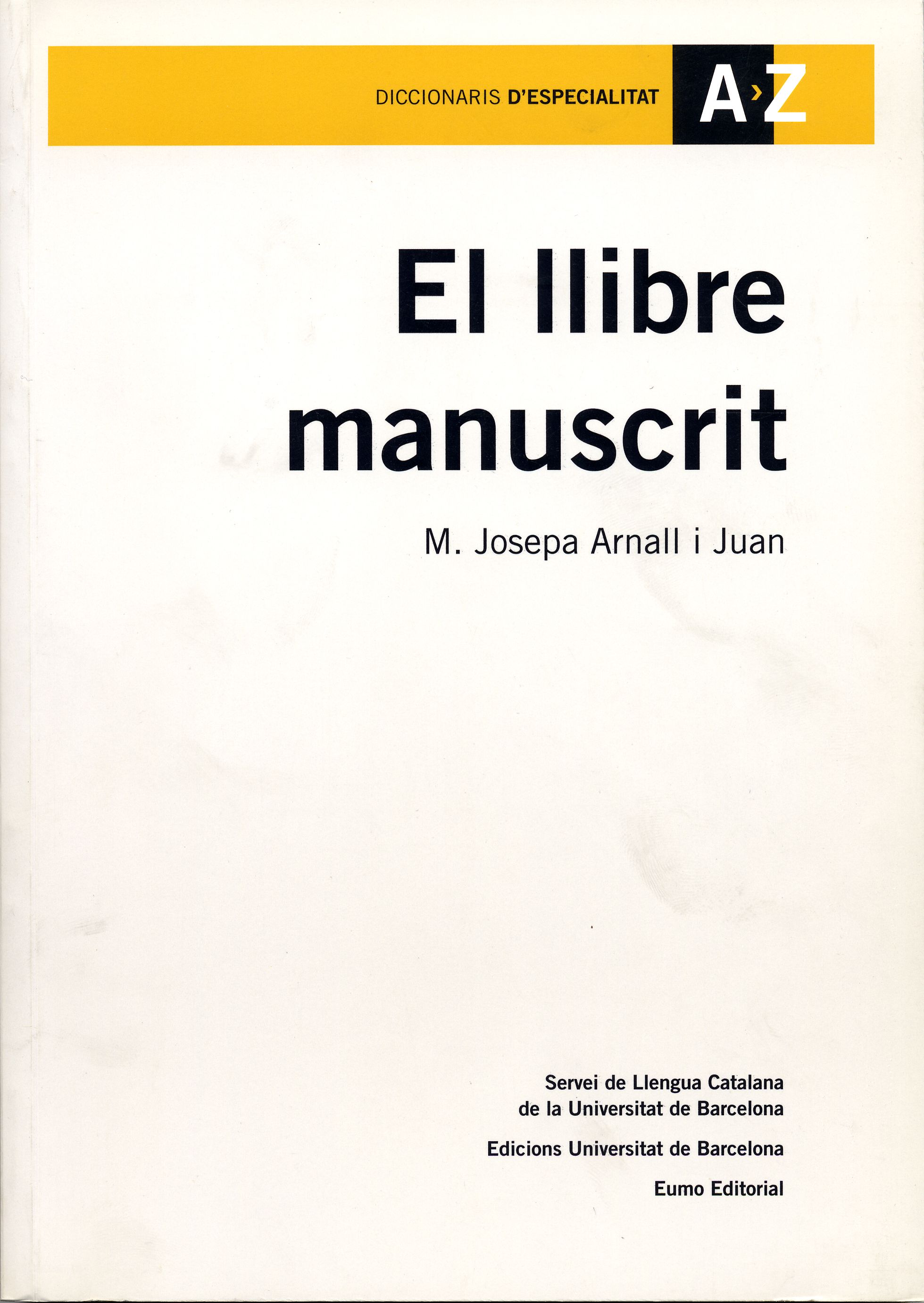 DICCIONARIS D'ESPECIALITAT

A›Z

El llibre manuscrit

M. Josepa Arnall i Juan

Servei de Llengua Catalana
de la Universitat de Barcelona

Edicions Universitat de Barcelona

Eumo Editorial